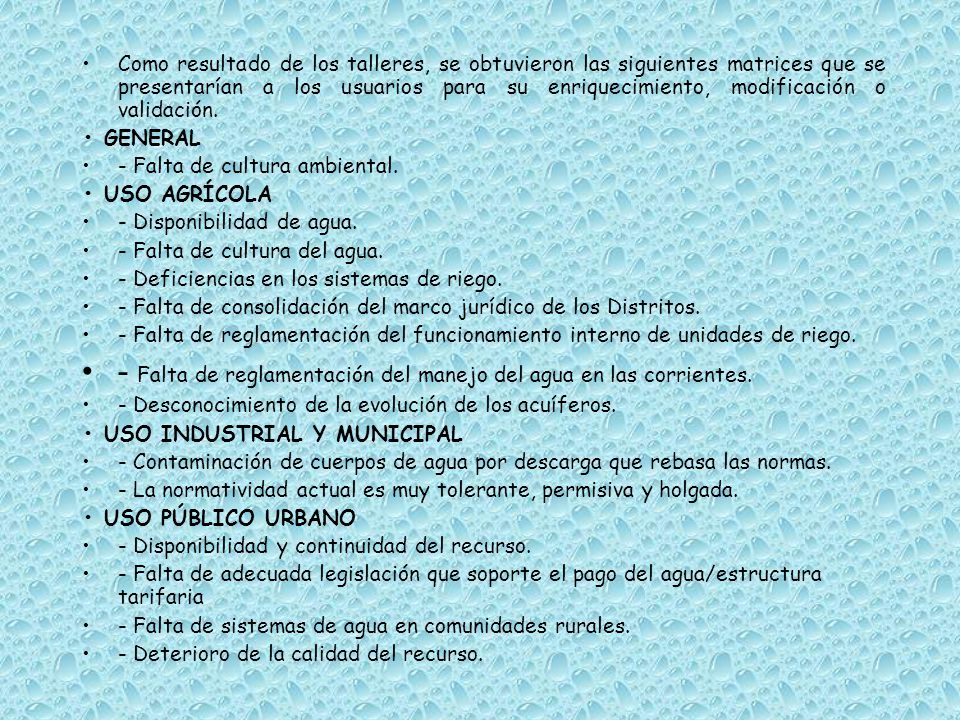 • Como resultado de los talleres, se obtuvieron las siguientes matrices que se presentarían a los usuarios para su enriquecimiento, modificación o validación.
• GENERAL
• - Falta de cultura ambiental.
• USO AGRÍCOLA
• - Disponibilidad de agua.
• - Falta de cultura del agua.
• - Deficiencias en los sistemas de riego.
• - Falta de consolidación del marco jurídico de los Distritos.
• - Falta de reglamentación del funcionamiento interno de unidades de riego.
• – Falta de reglamentación del manejo del agua en las corrientes.
• - Desconocimiento de la evolución de los acuíferos.
• USO INDUSTRIAL Y MUNICIPAL
• - Contaminación de cuerpos de agua por descarga que rebasa las normas.
• - La normatividad actual es muy tolerante, permisiva y holgada.
• USO PÚBLICO URBANO
• - Disponibilidad y continuidad del recurso.
• - Falta de adecuada legislación que soporte el pago del agua/estructura tarifaria
• - Falta de sistemas de agua en comunidades rurales.
• - Deterioro de la calidad del recurso.